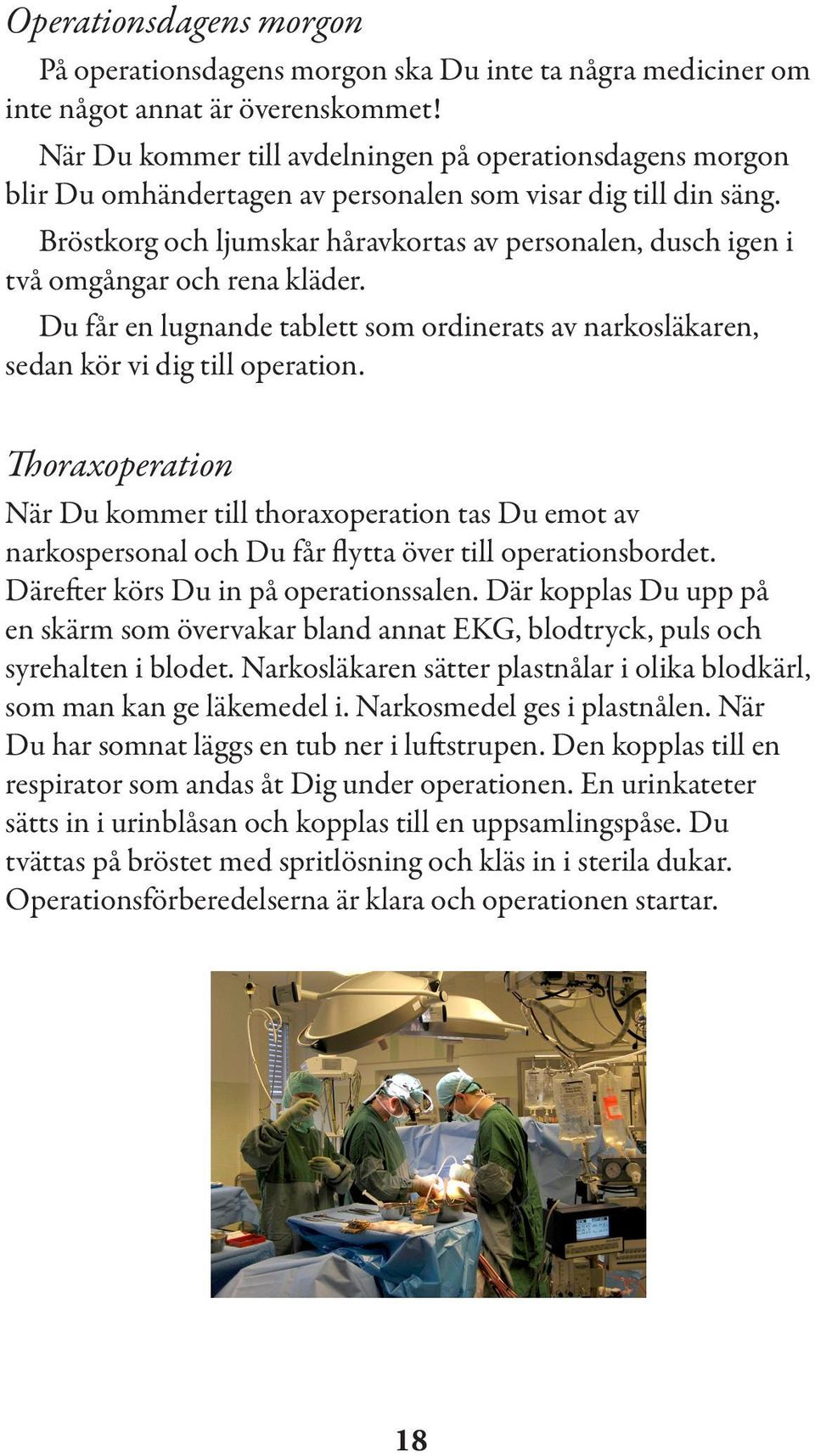 Operationsdagens morgon

På operationsdagens morgon ska Du inte ta några mediciner om inte något annat är överenskommet!

När Du kommer till avdelningen på operationsdagens morgon blir Du omhändertagen av personalen som visar dig till din säng.

Bröstkorg och ljumskar håravkortas av personalen, dusch igen i två omgångar och rena kläder.

Du får en lugnande tablett som ordinerats av narkosläkaren, sedan kör vi dig till operation.

Thoraxoperation

När Du kommer till thoraxoperation tas Du emot av narkospersonal och Du får flytta över till operationsbordet. Därefter körs Du in på operationssalen. Där kopplas Du upp på en skärm som övervakar bland annat EKG, blodtryck, puls och syrehalten i blodet. Narkosläkaren sätter plastnålar i olika blodkärl, som man kan ge läkemedel i. Narkosmedel ges i plastnålen. När Du har somnat läggs en tub ner i luftstrupen. Den kopplas till en respirator som andas åt Dig under operationen. En urinkateter sätts in i urinblåsan och kopplas till en uppsamlingspåse. Du tvättas på bröstet med spritlösning och kläs in i sterila dukar. Operationsförberedelserna är klara och operationen startar.

18